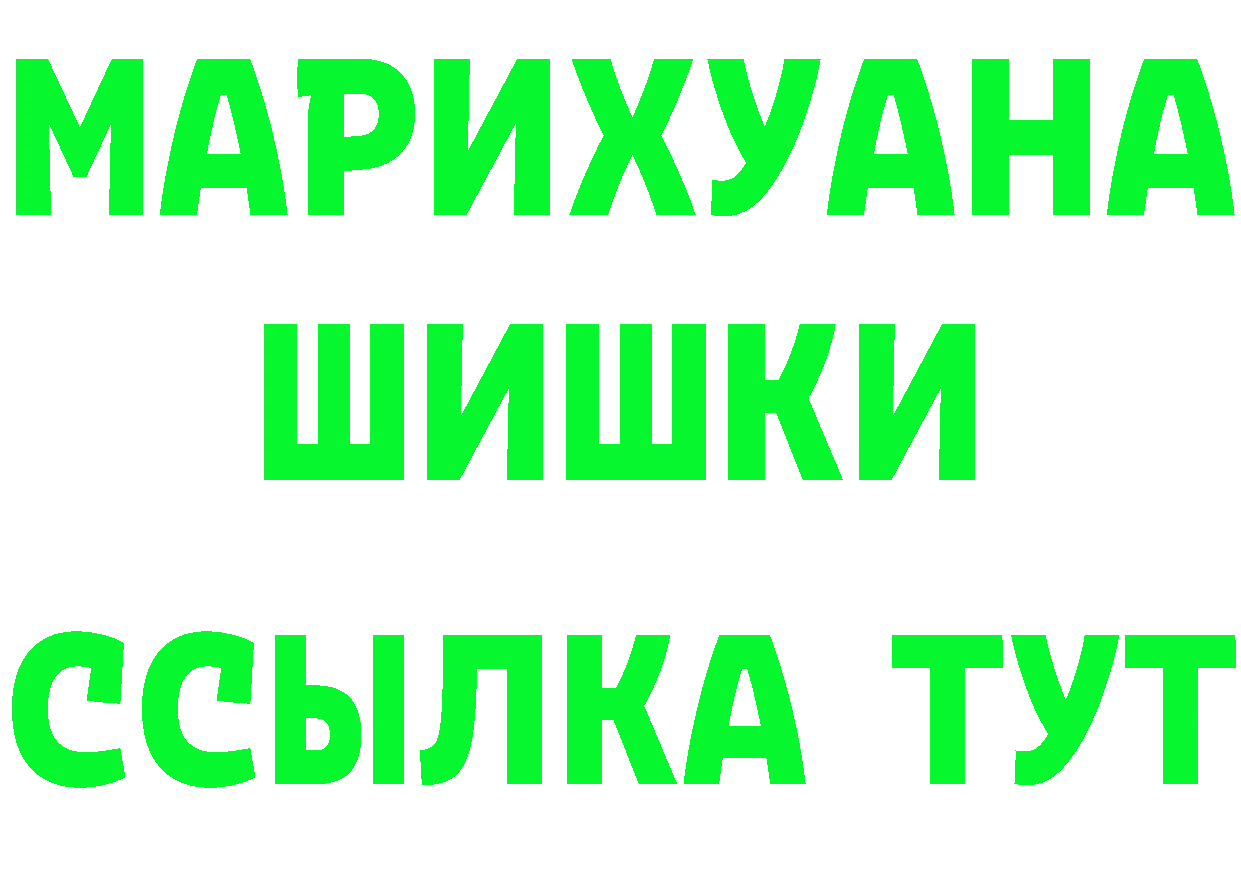 МАРИХУАНА
ШИШКИ
ССЫЛКА ТУТ